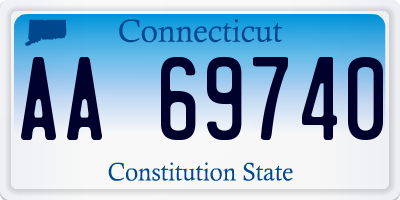 Connecticut

AA 69740

Constitution State